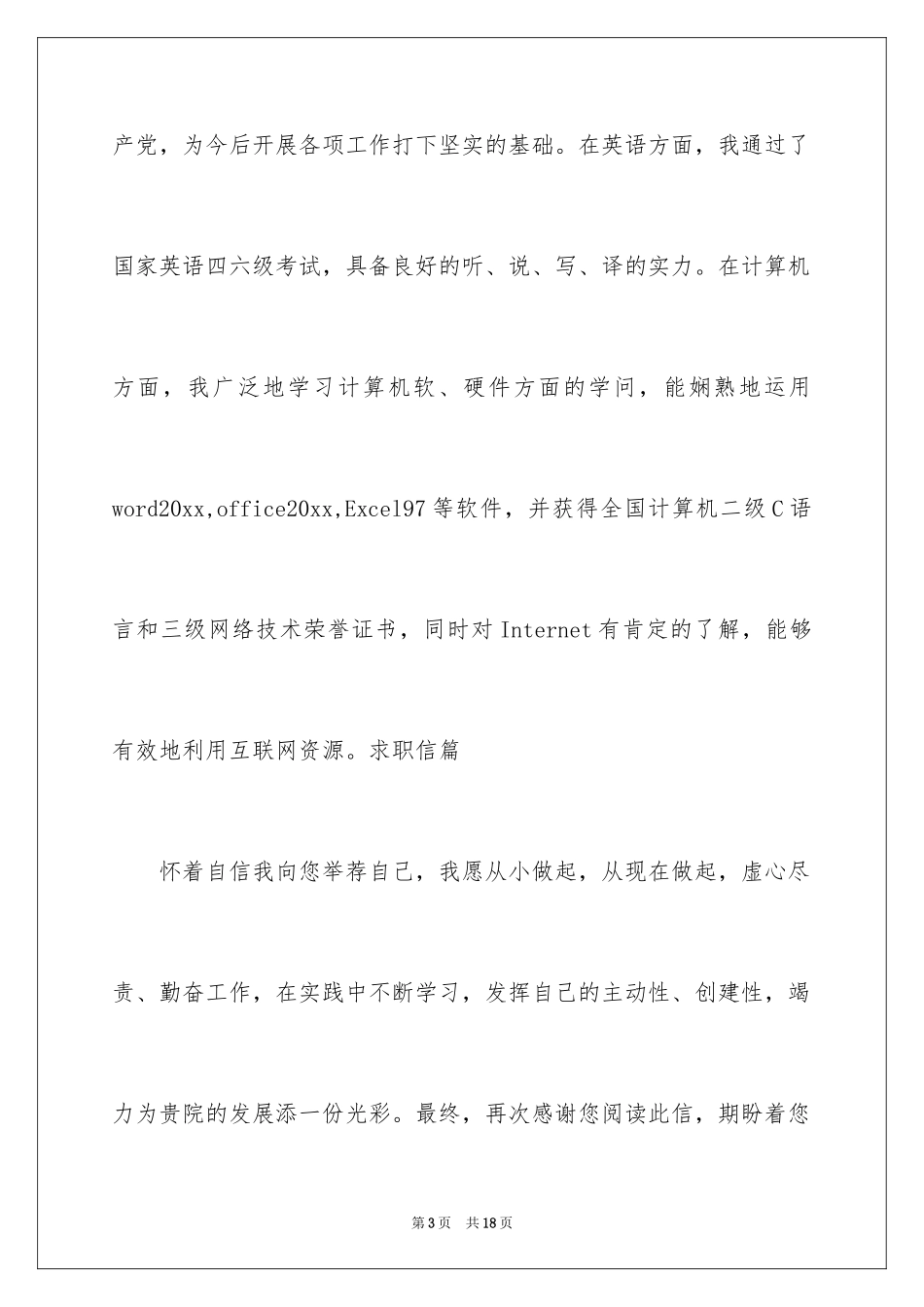 产党，为今后开展各项工作打下坚实的基础。在英语方面，我通过了国家英语四六级考试，具备良好的听、说、写、译的实力。在计算机方面，我广泛地学习计算机软、硬件方面的学问，能娴熟地运用word20xx,office20xx,Excel97等软件，并获得全国计算机二级C语言和三级网络技术荣誉证书，同时对Internet有肯定的了解，能够有效地利用互联网资源。求职信篇

怀着自信我向您举荐自己，我愿从小做起，从现在做起，虚心尽责、勤奋工作，在实践中不断学习，发挥自己的主动性、创建性，竭力为贵院的发展添一份光彩。最终，再次感谢您阅读此信，期盼着您

第3页 共18页